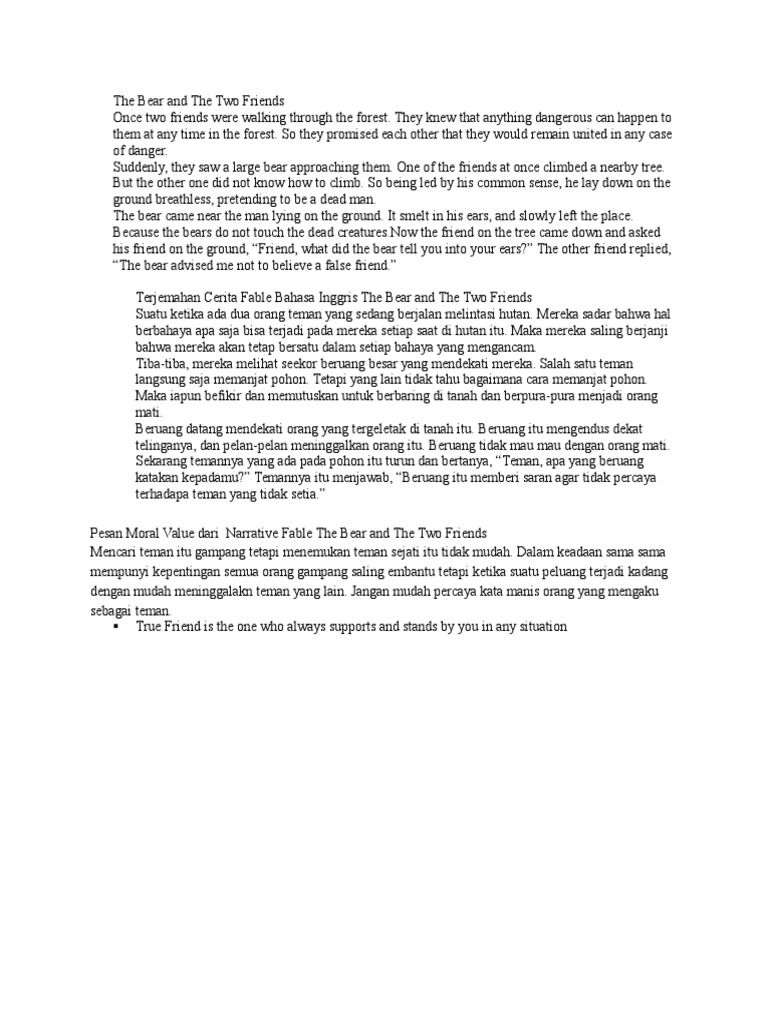 The Bear and The Two Friends

Once two friends were walking through the forest. They knew that anything dangerous can happen to them at any time in the forest. So they promised each other that they would remain united in any case of danger.

Suddenly, they saw a large bear approaching them. One of the friends at once climbed a nearby tree. But the other one did not know how to climb. So being led by his common sense, he lay down on the ground breathless, pretending to be a dead man.

The bear came near the man lying on the ground. It smelt in his ears, and slowly left the place. Because the bears do not touch the dead creatures.Now the friend on the tree came down and asked his friend on the ground, "Friend, what did the bear tell you into your ears?" The other friend replied, "The bear advised me not to believe a false friend."

Terjemahan Cerita Fable Bahasa Inggris The Bear and The Two Friends

Suatu ketika ada dua orang teman yang sedang berjalan melintasi hutan. Mereka sadar bahwa hal berbahaya apa saja bisa terjadi pada mereka setiap saat di hutan itu. Maka mereka saling berjanji bahwa mereka akan tetap bersatu dalam setiap bahaya yang mengancam.

Tiba-tiba, mereka melihat seekor beruang besar yang mendekati mereka. Salah satu teman langsung saja memanjat pohon. Tetapi yang lain tidak tahu bagaimana cara memanjat pohon. Maka iapun befikir dan memutuskan untuk berbaring di tanah dan berpura-pura menjadi orang mati.

Beruang datang mendekati orang yang tergeletak di tanah itu. Beruang itu mengendus dekat telinganya, dan pelan-pelan meninggalkan orang itu. Beruang tidak mau mau dengan orang mati. Sekarang temannya yang ada pada pohon itu turun dan bertanya, "Teman, apa yang beruang katakan kepadamu?" Temannya itu menjawab, "Beruang itu memberi saran agar tidak percaya terhadapa teman yang tidak setia."

Pesan Moral Value dari Narrative Fable The Bear and The Two Friends

Mencari teman itu gampang tetapi menemukan teman sejati itu tidak mudah. Dalam keadaan sama sama mempunyi kepentingan semua orang gampang saling embantu tetapi ketika suatu peluang terjadi kadang dengan mudah meninggalakn teman yang lain. Jangan mudah percaya kata manis orang yang mengaku sebagai teman.

• True Friend is the one who always supports and stands by you in any situation